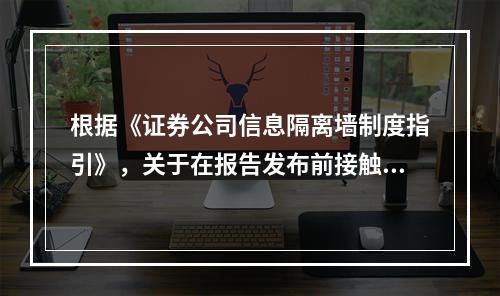 根据《证券公司信息隔离墙制度指引》，关于在报告发布前接触...